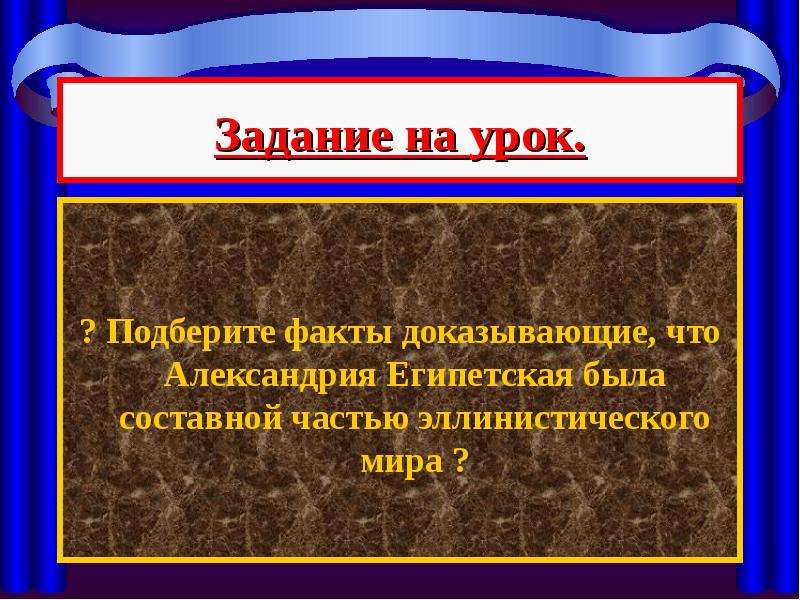 Задание на урок.

? Подберите факты доказывающие, что Александрия Египетская была составной частью эллинистического мира ?